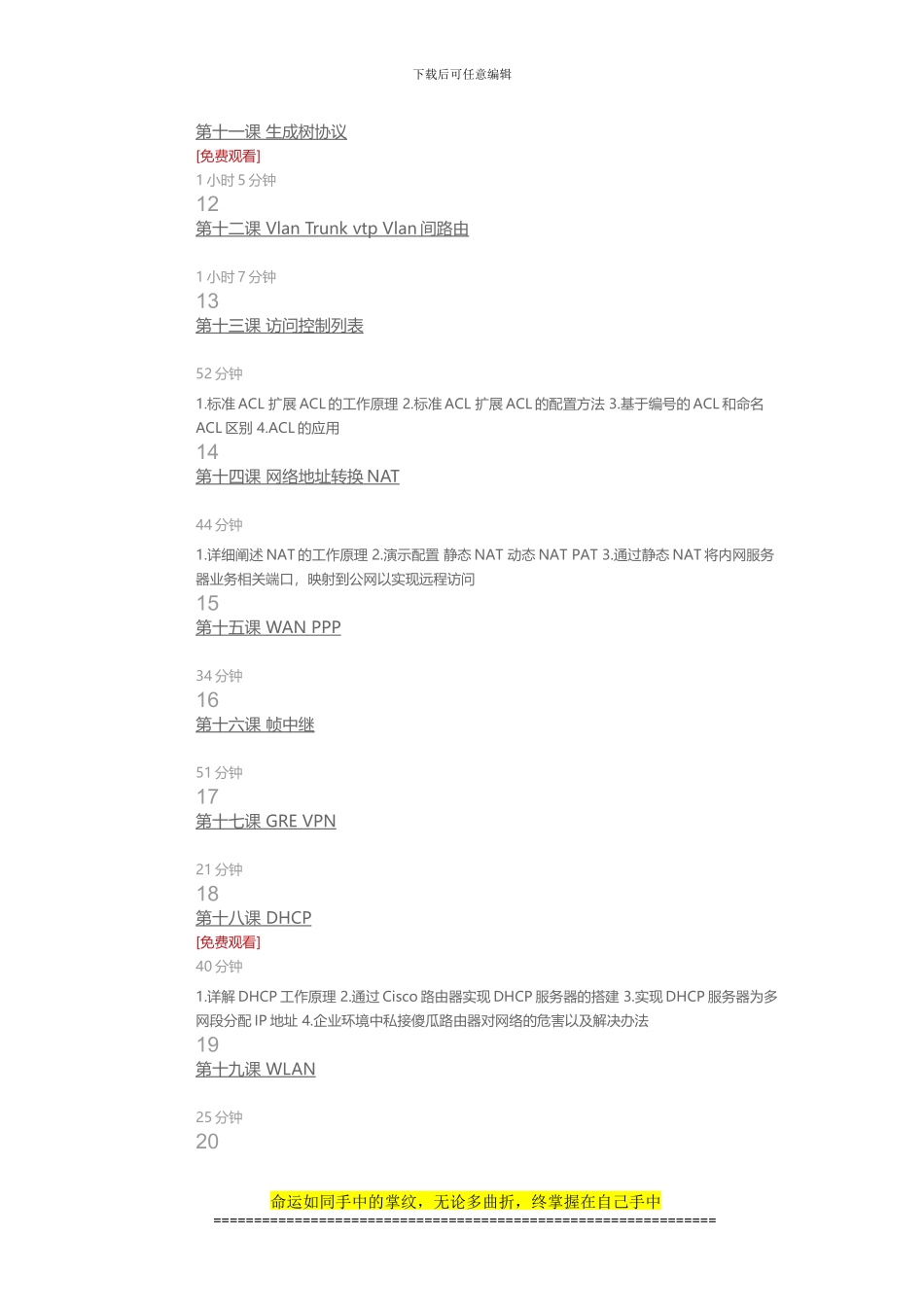 下载后可任意编辑

第十一课 生成树协议
[免费观看]
1 小时 5 分钟
12
第十二课 Vlan Trunk vtp Vlan 间路由

1 小时 7 分钟
13
第十三课 访问控制列表

52 分钟

1.标准 ACL 扩展 ACL 的工作原理 2.标准 ACL 扩展 ACL 的配置方法 3.基于编号的 ACL 和命名 ACL 区别 4.ACL 的应用
14
第十四课 网络地址转换 NAT

44 分钟

1.详细阐述 NAT 的工作原理 2.演示配置 静态 NAT 动态 NAT PAT 3.通过静态 NAT 将内网服务器业务相关端口，映射到公网以实现远程访问
15
第十五课 WAN PPP

34 分钟
16
第十六课 帧中继

51 分钟
17
第十七课 GRE VPN

21 分钟
18
第十八课 DHCP
[免费观看]
40 分钟

1.详解 DHCP 工作原理 2.通过 Cisco 路由器实现 DHCP 服务器的搭建 3.实现 DHCP 服务器为多网段分配 IP 地址 4.企业环境中私接傻瓜路由器对网络的危害以及解决办法
19
第十九课 WLAN

25 分钟
20

命运如同手中的掌纹，无论多曲折，终掌握在自己手中
==============================================================